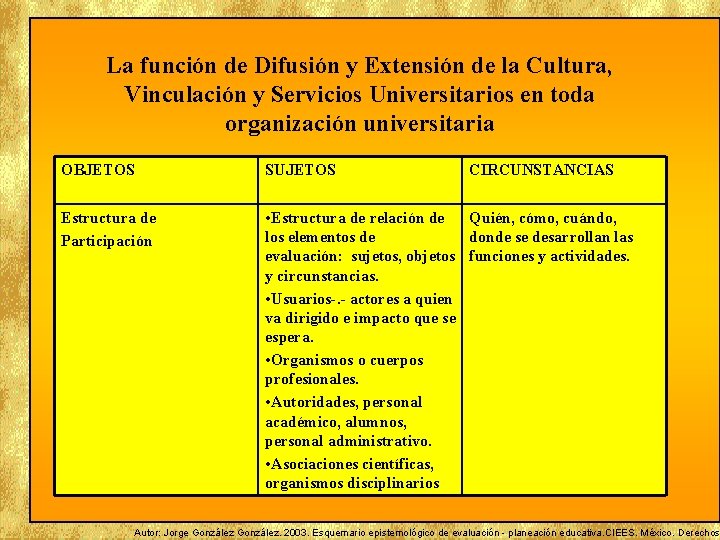 La función de Difusión y Extensión de la Cultura, Vinculación y Servicios Universitarios en toda organización universitaria

| OBJETOS | SUJETOS | CIRCUNSTANCIAS |
|---|---|---|
| Estructura de Participación | •Estructura de relación de los elementos de evaluación: sujetos, objetos y circunstancias. •Usuarios-.- actores a quien va dirigido e impacto que se espera. •Organismos o cuerpos profesionales. •Autoridades, personal académico, alumnos, personal administrativo. •Asociaciones científicas, organismos disciplinarios | Quién, cómo, cuándo, donde se desarrollan las funciones y actividades. |

Autor: Jorge González González. 2003. Esquemario epistemológico de evaluación - planeación educativa.CIEES. México. Derechos